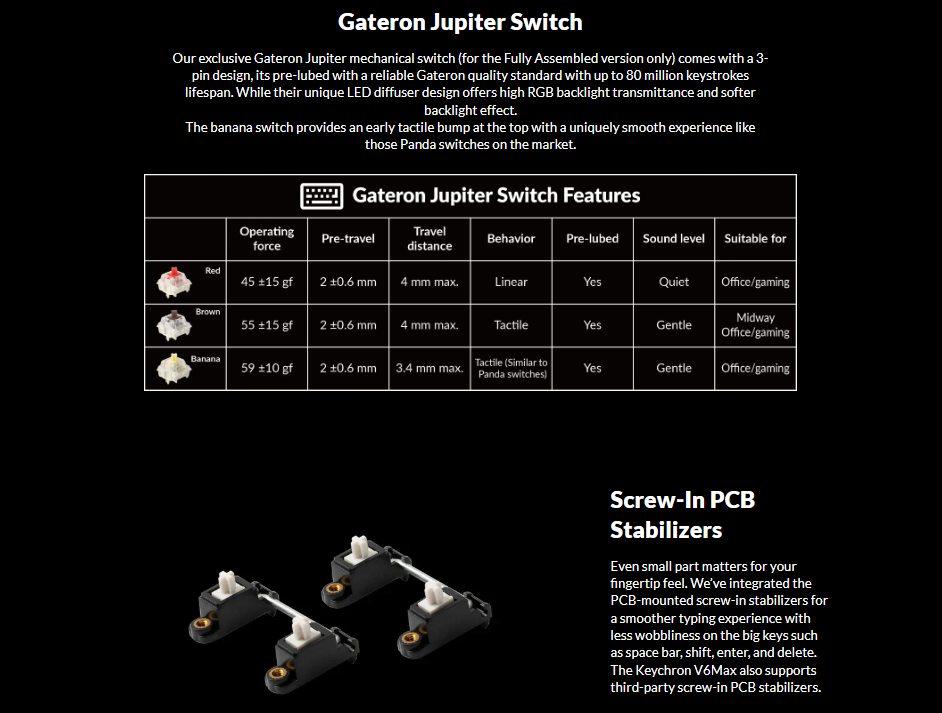 Gateron Jupiter Switch

Our exclusive Gateron Jupiter mechanical switch (for the Fully Assembled version only) comes with a 3-pin design, its pre-lubed with a reliable Gateron quality standard with up to 80 million keystrokes lifespan. While their unique LED diffuser design offers high RGB backlight transmittance and softer backlight effect.
The banana switch provides an early tactile bump at the top with a uniquely smooth experience like those Panda switches on the market.

Gateron Jupiter Switch Features

| | Operating force | Pre-travel | Travel distance | Behavior | Pre-lubed | Sound level | Suitable for |
|---|---|---|---|---|---|---|---|
| Red | 45 ±15 gf | 2 ±0.6 mm | 4 mm max. | Linear | Yes | Quiet | Office/gaming |
| Brown | 55 ±15 gf | 2 ±0.6 mm | 4 mm max. | Tactile | Yes | Gentle | Midway Office/gaming |
| Banana | 59 ±10 gf | 2 ±0.6 mm | 3.4 mm max. | Tactile (Similar to Panda switches) | Yes | Gentle | Office/gaming |

Screw-In PCB Stabilizers

Even small part matters for your fingertip feel. We've integrated the PCB-mounted screw-in stabilizers for a smoother typing experience with less wobbliness on the big keys such as space bar, shift, enter, and delete. The Keychron V6Max also supports third-party screw-in PCB stabilizers.